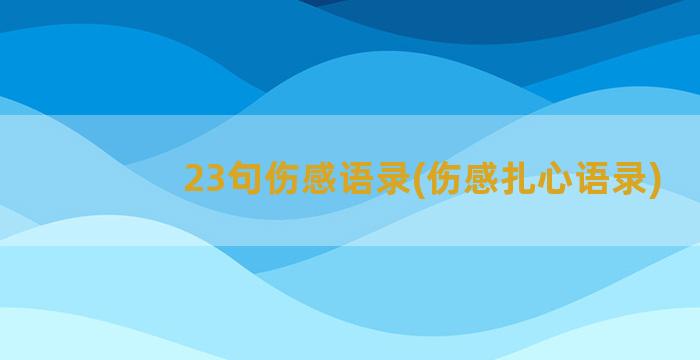 23句伤感语录(伤感扎心语录)